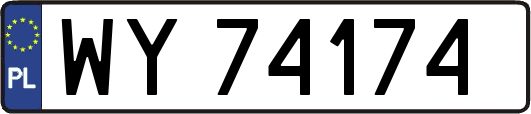 PL

WY 74174